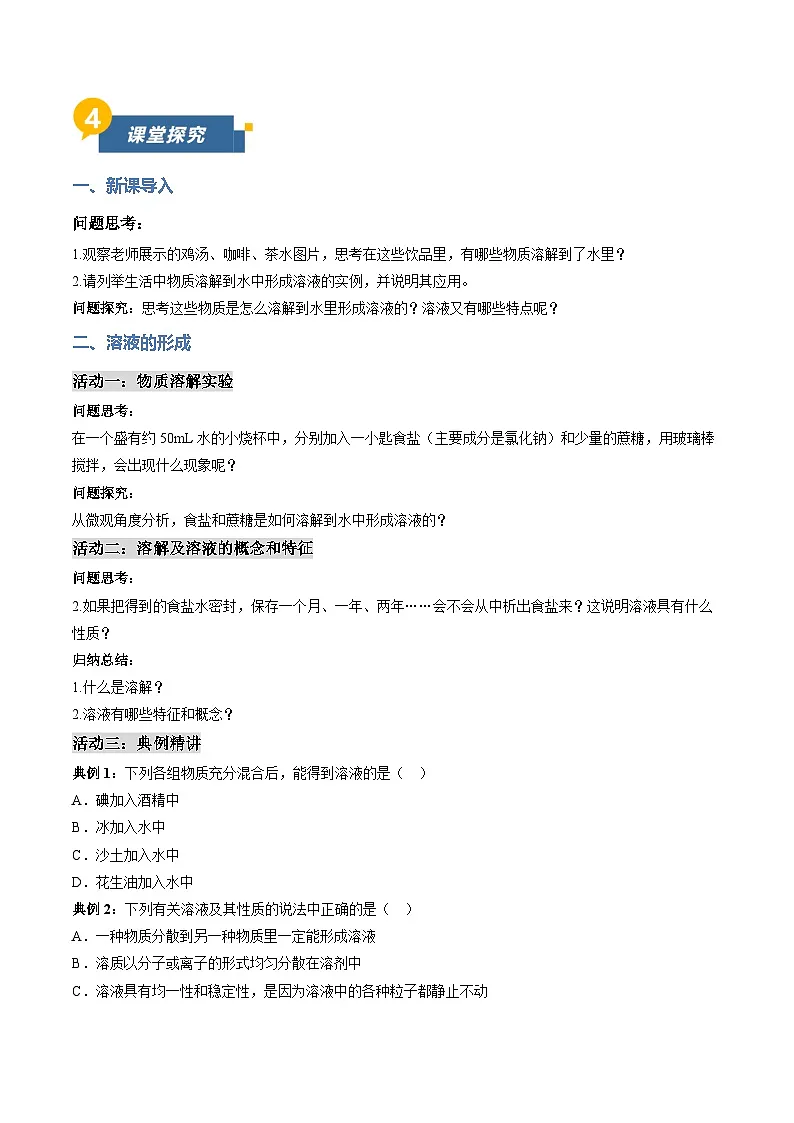 4 课堂探究

一、新课导入

问题思考：

1.观察老师展示的鸡汤、咖啡、茶水图片，思考在这些饮品里，有哪些物质溶解到了水里？

2.请列举生活中物质溶解到水中形成溶液的实例，并说明其应用。

问题探究：思考这些物质是怎么溶解到水里形成溶液的？溶液又有哪些特点呢？

二、溶液的形成

活动一：物质溶解实验

问题思考：

在一个盛有约 50mL 水的小烧杯中，分别加入一小匙食盐（主要成分是氯化钠）和少量的蔗糖，用玻璃棒搅拌，会出现什么现象呢？

问题探究：

从微观角度分析，食盐和蔗糖是如何溶解到水中形成溶液的？

活动二：溶解及溶液的概念和特征

问题思考：

2.如果把得到的食盐水密封，保存一个月、一年、两年……会不会从中析出食盐来？这说明溶液具有什么性质？

归纳总结：

1.什么是溶解？

2.溶液有哪些特征和概念？

活动三：典例精讲

典例 1：下列各组物质充分混合后，能得到溶液的是（ ）

A．碘加入酒精中

B．冰加入水中

C．沙土加入水中

D．花生油加入水中

典例 2：下列有关溶液及其性质的说法中正确的是（ ）

A．一种物质分散到另一种物质里一定能形成溶液

B．溶质以分子或离子的形式均匀分散在溶剂中

C．溶液具有均一性和稳定性，是因为溶液中的各种粒子都静止不动